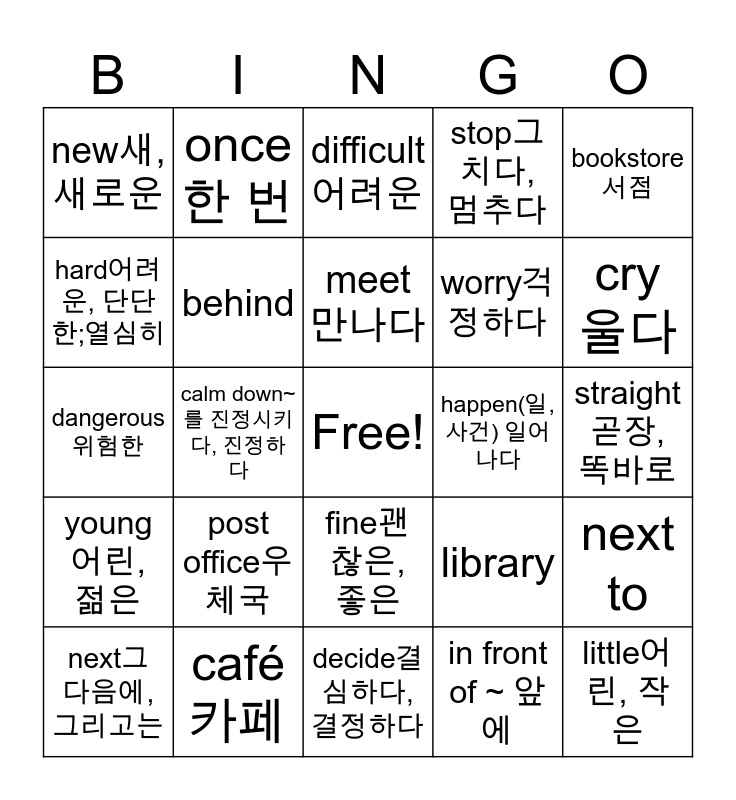 | B | I | N | G | O |
|---|---|---|---|---|
| new새, 새로운 | once 한 번 | difficult 어려운 | stop그치다, 멈추다 | bookstore 서점 |
| hard어려운, 단단한;열심히 | behind | meet 만나다 | worry걱정하다 | cry 울다 |
| dangerous 위험한 | calm down~를 진정시키다, 진정하다 | Free! | happen(일, 사건) 일어나다 | straight 곧장, 똑바로 |
| young 어린, 젊은 | post office우체국 | fine괜찮은, 좋은 | library | next to |
| next그 다음에, 그리고는 | café 카페 | decide결심하다, 결정하다 | in front of ~ 앞에 | little어린, 작은 |